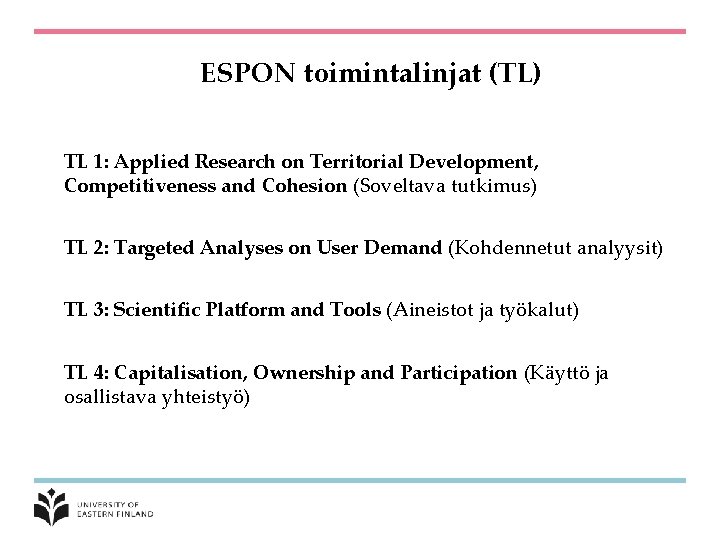 ESPON toimintalinjat (TL)

TL 1: Applied Research on Territorial Development, Competitiveness and Cohesion (Soveltava tutkimus)

TL 2: Targeted Analyses on User Demand (Kohdennetut analyysit)

TL 3: Scientific Platform and Tools (Aineistot ja työkalut)

TL 4: Capitalisation, Ownership and Participation (Käyttö ja osallistava yhteistyö)

UNIVERSITY OF EASTERN FINLAND